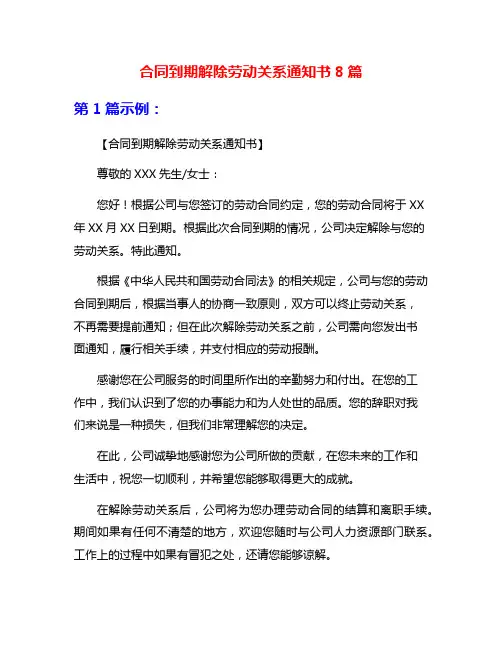 合同到期解除劳动关系通知书 8 篇

第 1 篇示例：

【合同到期解除劳动关系通知书】

尊敬的 XXX 先生/女士：

您好！根据公司与您签订的劳动合同约定，您的劳动合同将于 XX 年 XX 月 XX 日到期。根据此次合同到期的情况，公司决定解除与您的劳动关系。特此通知。

根据《中华人民共和国劳动合同法》的相关规定，公司与您的劳动合同到期后，根据当事人的协商一致原则，双方可以终止劳动关系，不再需要提前通知；但在此次解除劳动关系之前，公司需向您发出书面通知，履行相关手续，并支付相应的劳动报酬。

感谢您在公司服务的时间里所作出的辛勤努力和付出。在您的工作中，我们认识到了您的办事能力和为人处世的品质。您的辞职对我们来说是一种损失，但我们非常理解您的决定。

在此，公司诚挚地感谢您为公司所做的贡献，在您未来的工作和生活中，祝您一切顺利，并希望您能够取得更大的成就。

在解除劳动关系后，公司将为您办理劳动合同的结算和离职手续。期间如果有任何不清楚的地方，欢迎您随时与公司人力资源部门联系。工作上的过程中如果有冒犯之处，还请您能够谅解。